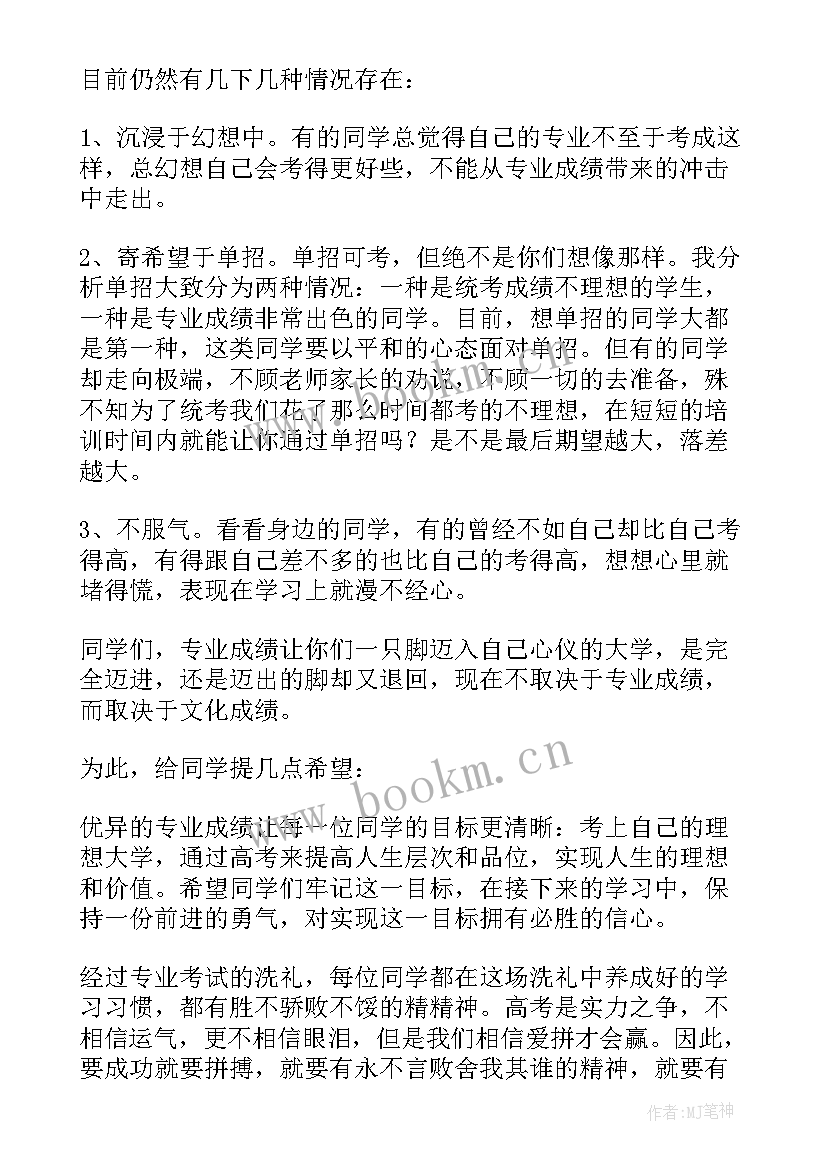 目前仍然有几下几种情况存在：

1、沉浸于幻想中。有的同学总觉得自己的专业不至于考成这样，总幻想自己会考得更好些，不能从专业成绩带来的冲击中走出。

2、寄希望于单招。单招可考，但绝不是你们想像那样。我分析单招大致分为两种情况：一种是统考成绩不理想的学生，一种是专业成绩非常出色的同学。目前，想单招的同学大都是第一种，这类同学要以平和的心态面对单招。但有的同学却走向极端，不顾老师家长的劝说，不顾一切的去准备，殊不知为了统考我们花了那么时间都考的不理想，在短短的培训时间内就能让你通过单招吗？是不是最后期望越大，落差越大。

3、不服气。看看身边的同学，有的曾经不如自己却比自己考得高，有得跟自己差不多的也比自己的考得高，想想心里就堵得慌，表现在学习上就漫不经心。

同学们，专业成绩让你们一只脚迈入自己心仪的大学，是完全迈进，还是迈出的脚却又退回，现在不取决于专业成绩，而取决于文化成绩。

为此，给同学提几点希望：

优异的专业成绩让每一位同学的目标更清晰：考上自己的理想大学，通过高考来提高人生层次和品位，实现人生的理想和价值。希望同学们牢记这一目标，在接下来的学习中，保持一份前进的勇气，对实现这一目标拥有必胜的信心。

经过专业考试的洗礼，每位同学都在这场洗礼中养成好的学习习惯，都有胜不骄败不馁的精精神。高考是实力之争，不相信运气，更不相信眼泪，但是我们相信爱拼才会赢。因此，要成功就要拼搏，就要有永不言败舍我其谁的精神，就要有

www.bookm.cn

作者:MJ笔神